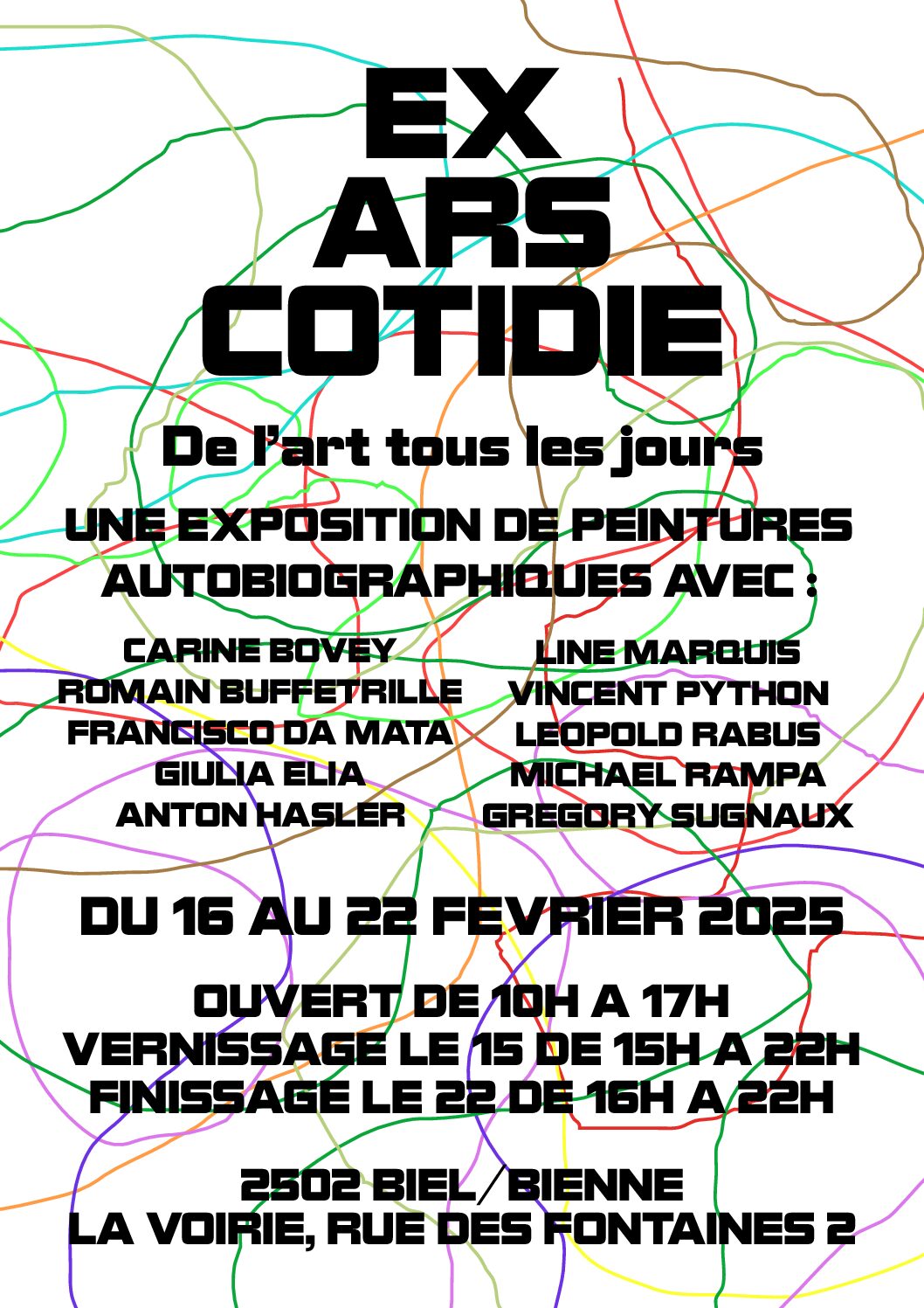 EX
ARS
COTIDIE

De l'art tous les jours

UNE EXPOSITION DE PEINTURES AUTOBIOGRAPHIQUES AVEC :

CARINE BOVEY
ROMAIN BUFFETRILLE
FRANCISCO DA MATA
GIULIA ELIA
ANTON HASLER

LINE MARQUIS
VINCENT PYTHON
LEOPOLD RABUS
MICHAEL RAMPA
GREGORY SUGNAUX

DU 16 AU 22 FEVRIER 2025

OUVERT DE 10H A 17H
VERNISSAGE LE 15 DE 15H A 22H
FINISSAGE LE 22 DE 16H A 22H

2502 BIEL/BIENNE
LA VOIRIE, RUE DES FONTAINES 2